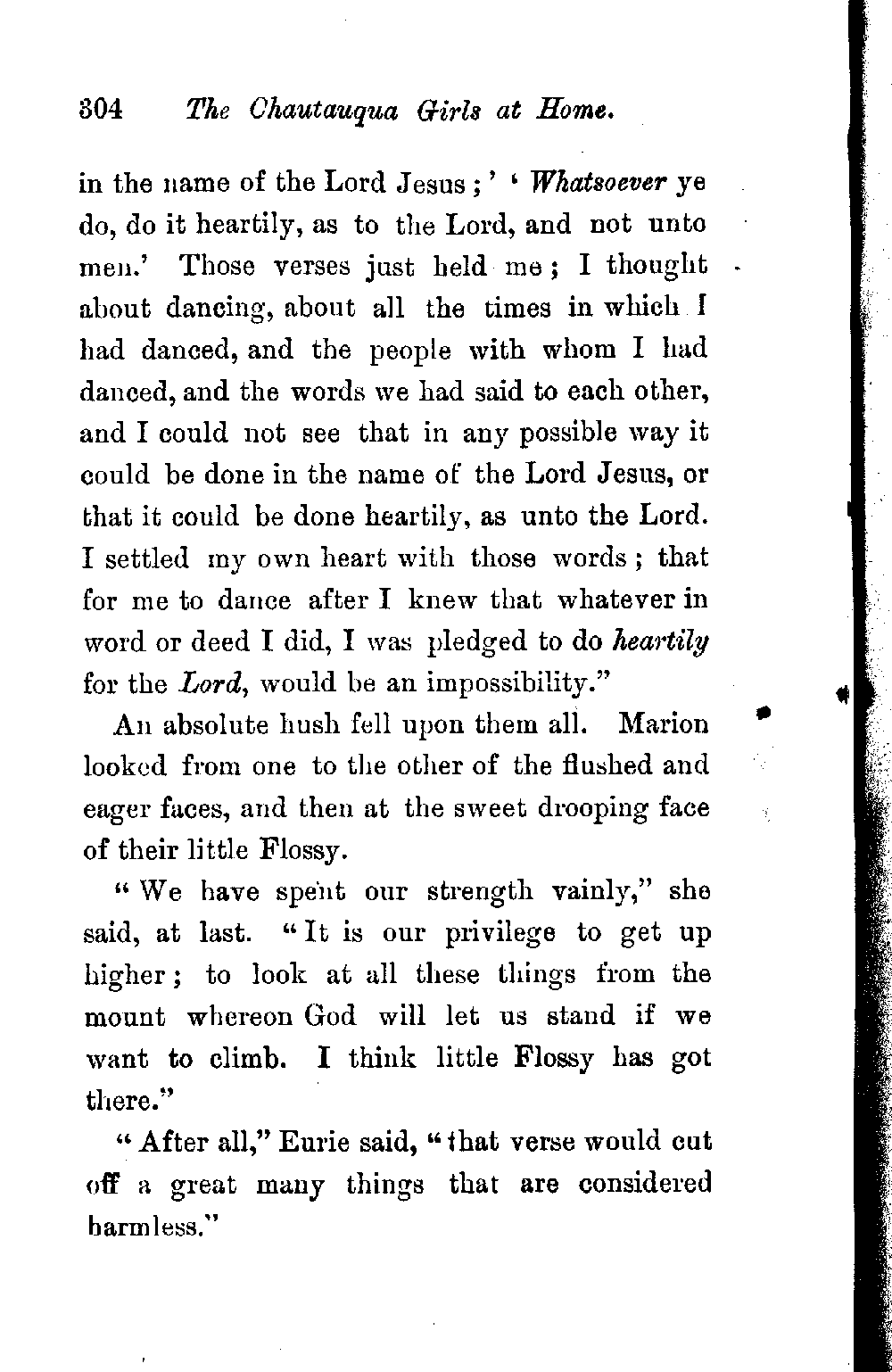 304 The Chautauqua Girls at Home.

in the name of the Lord Jesus;' 'Whatsoever ye do, do it heartily, as to the Lord, and not unto men.' Those verses just held me; I thought about dancing, about all the times in which I had danced, and the people with whom I had danced, and the words we had said to each other, and I could not see that in any possible way it could be done in the name of the Lord Jesus, or that it could be done heartily, as unto the Lord. I settled my own heart with those words; that for me to dance after I knew that whatever in word or deed I did, I was pledged to do heartily for the Lord, would be an impossibility."

An absolute hush fell upon them all. Marion looked from one to the other of the flushed and eager faces, and then at the sweet drooping face of their little Flossy.

"We have spent our strength vainly," she said, at last. "It is our privilege to get up higher; to look at all these things from the mount whereon God will let us stand if we want to climb. I think little Flossy has got there."

"After all," Eurie said, "that verse would cut off a great many things that are considered harmless."